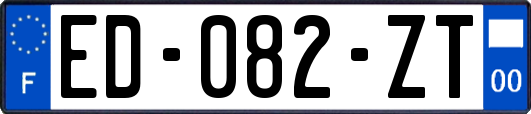 F
ED-082-ZT
00